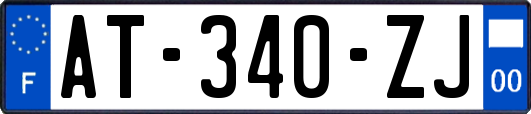 F
AT-340-ZJ
00